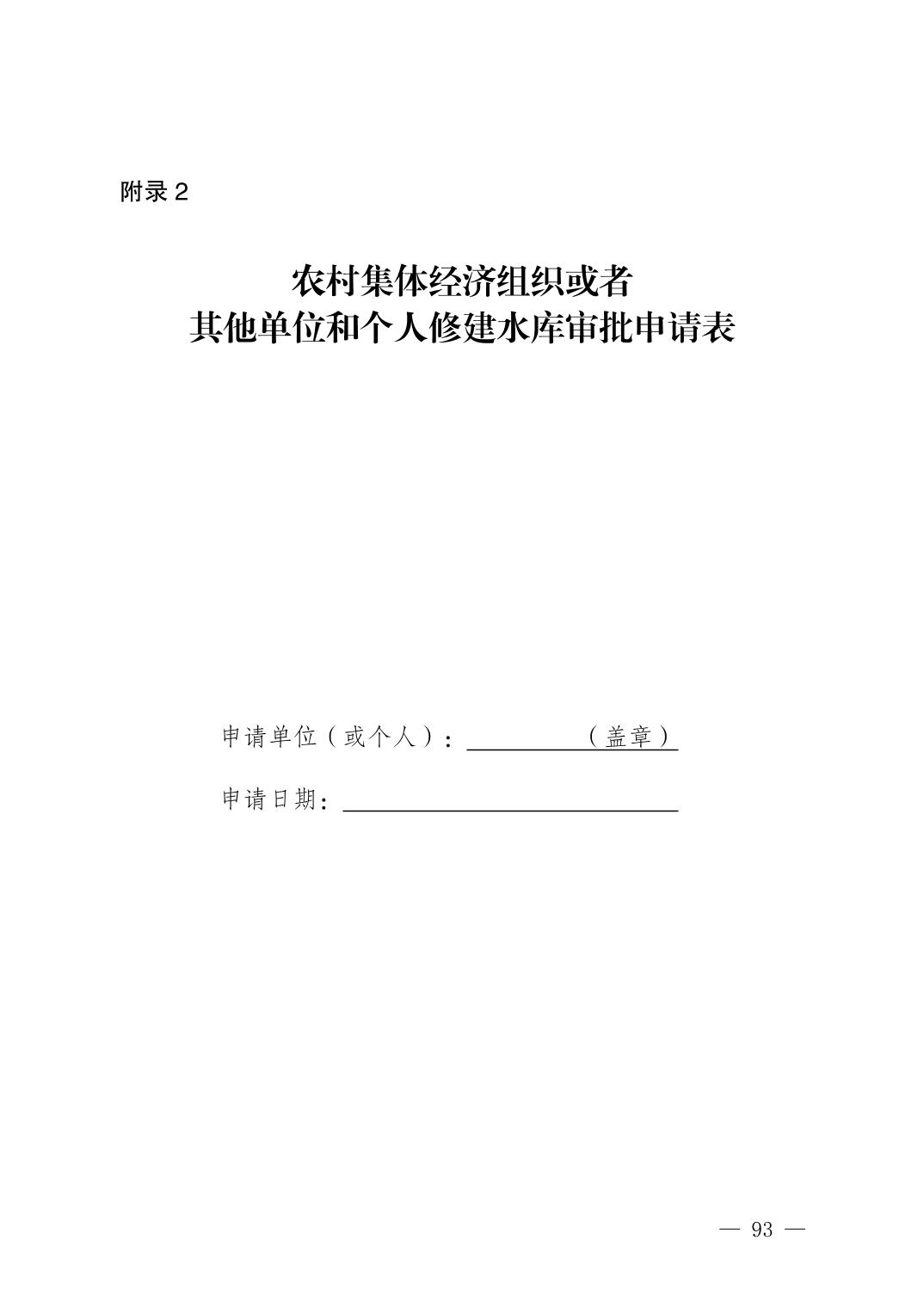 附录2

农村集体经济组织或者
其他单位和个人修建水库审批申请表

申请单位（或个人）：____（盖章）

申请日期：____

— 93 —